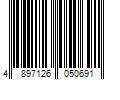 4 897126 050691